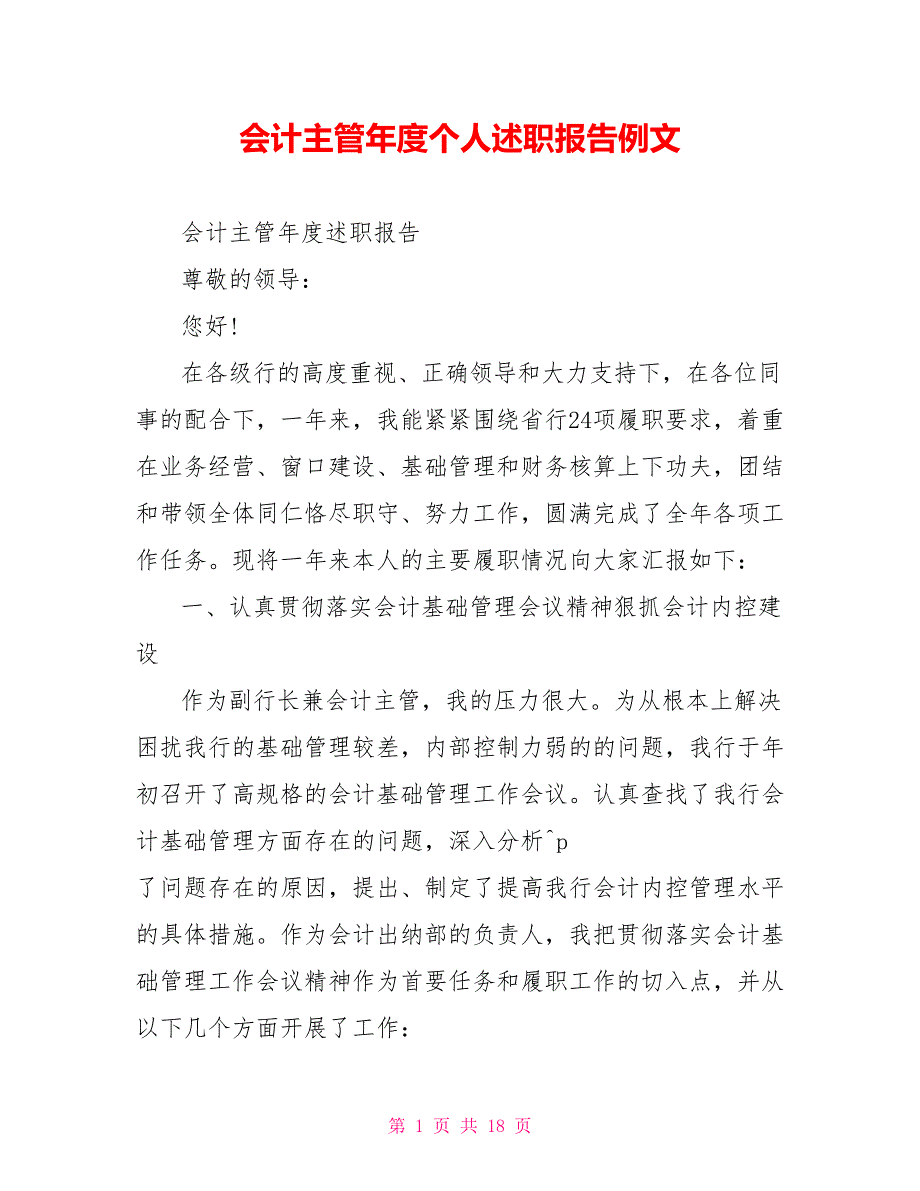 会计主管年度个人述职报告例文

会计主管年度述职报告

尊敬的领导：

您好!

在各级行的高度重视、正确领导和大力支持下，在各位同事的配合下，一年来，我能紧紧围绕省行24项履职要求，着重在业务经营、窗口建设、基础管理和财务核算上下功夫，团结和带领全体同仁恪尽职守、努力工作，圆满完成了全年各项工作任务。现将一年来本人的主要履职情况向大家汇报如下：

一、认真贯彻落实会计基础管理会议精神狠抓会计内控建设

作为副行长兼会计主管，我的压力很大。为从根本上解决困扰我行的基础管理较差，内部控制力弱的的问题，我行于年初召开了高规格的会计基础管理工作会议。认真查找了我行会计基础管理方面存在的问题，深入分析^p
了问题存在的原因，提出、制定了提高我行会计内控管理水平的具体措施。作为会计出纳部的负责人，我把贯彻落实会计基础管理工作会议精神作为首要任务和履职工作的切入点，并从以下几个方面开展了工作：

第 1 页 共 18 页